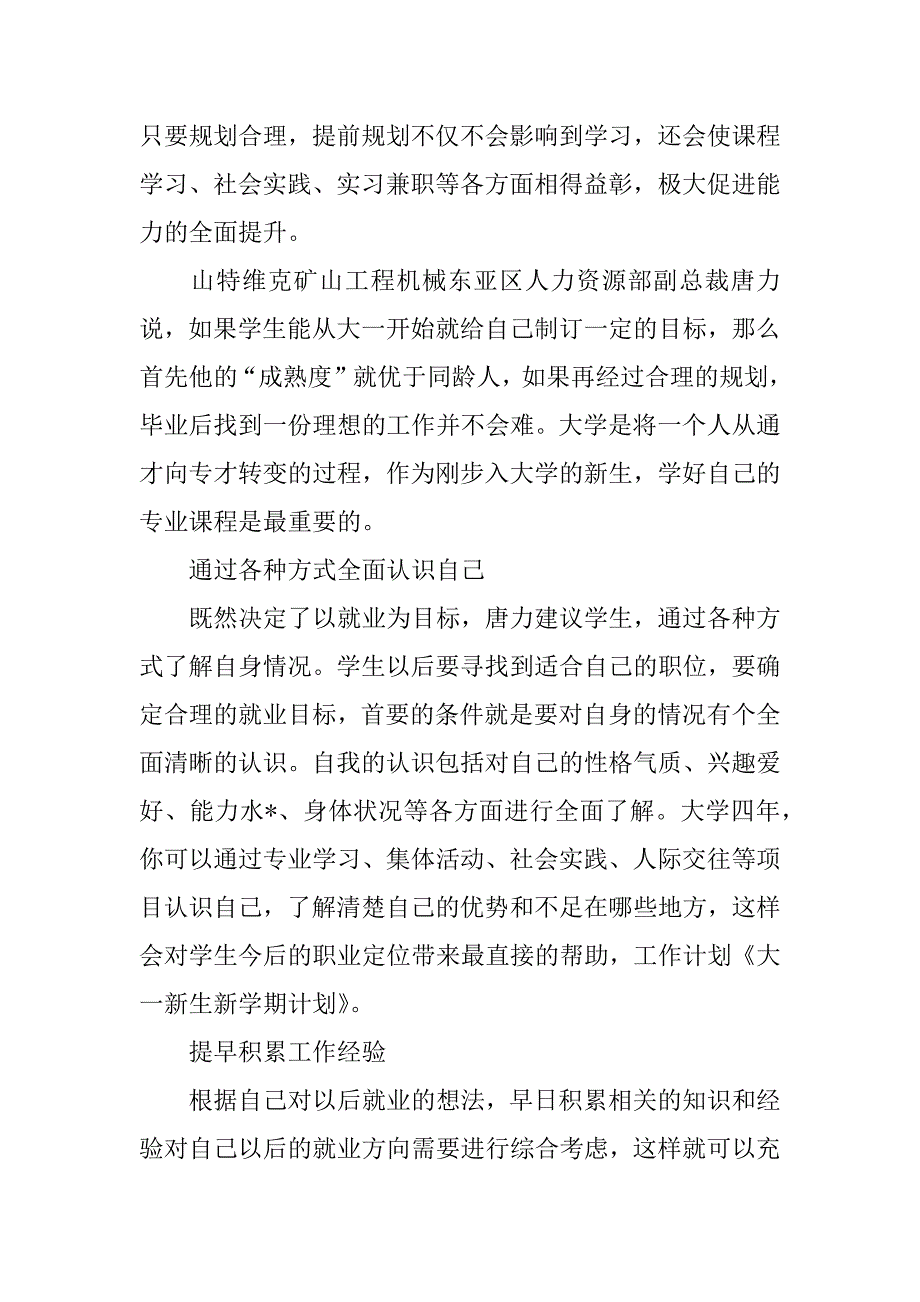 只要规划合理，提前规划不仅不会影响到学习，还会使课程学习、社会实践、实习兼职等各方面相得益彰，极大促进能力的全面提升。

山特维克矿山工程机械东亚区人力资源部副总裁唐力说，如果学生能从大一开始就给自己制订一定的目标，那么首先他的“成熟度”就优于同龄人，如果再经过合理的规划，毕业后找到一份理想的工作并不会难。大学是将一个人从通才向专才转变的过程，作为刚步入大学的新生，学好自己的专业课程是最重要的。

通过各种方式全面认识自己

既然决定了以就业为目标，唐力建议学生，通过各种方式了解自身情况。学生以后要寻找到适合自己的职位，要确定合理的就业目标，首要的条件就是要对自身的情况有个全面清晰的认识。自我的认识包括对自己的性格气质、兴趣爱好、能力水*、身体状况等各方面进行全面了解。大学四年，你可以通过专业学习、集体活动、社会实践、人际交往等项目认识自己，了解清楚自己的优势和不足在哪些地方，这样会对学生今后的职业定位带来最直接的帮助，工作计划《大一新生新学期计划》。

提早积累工作经验

根据自己对以后就业的想法，早日积累相关的知识和经验对自己以后的就业方向需要进行综合考虑，这样就可以充